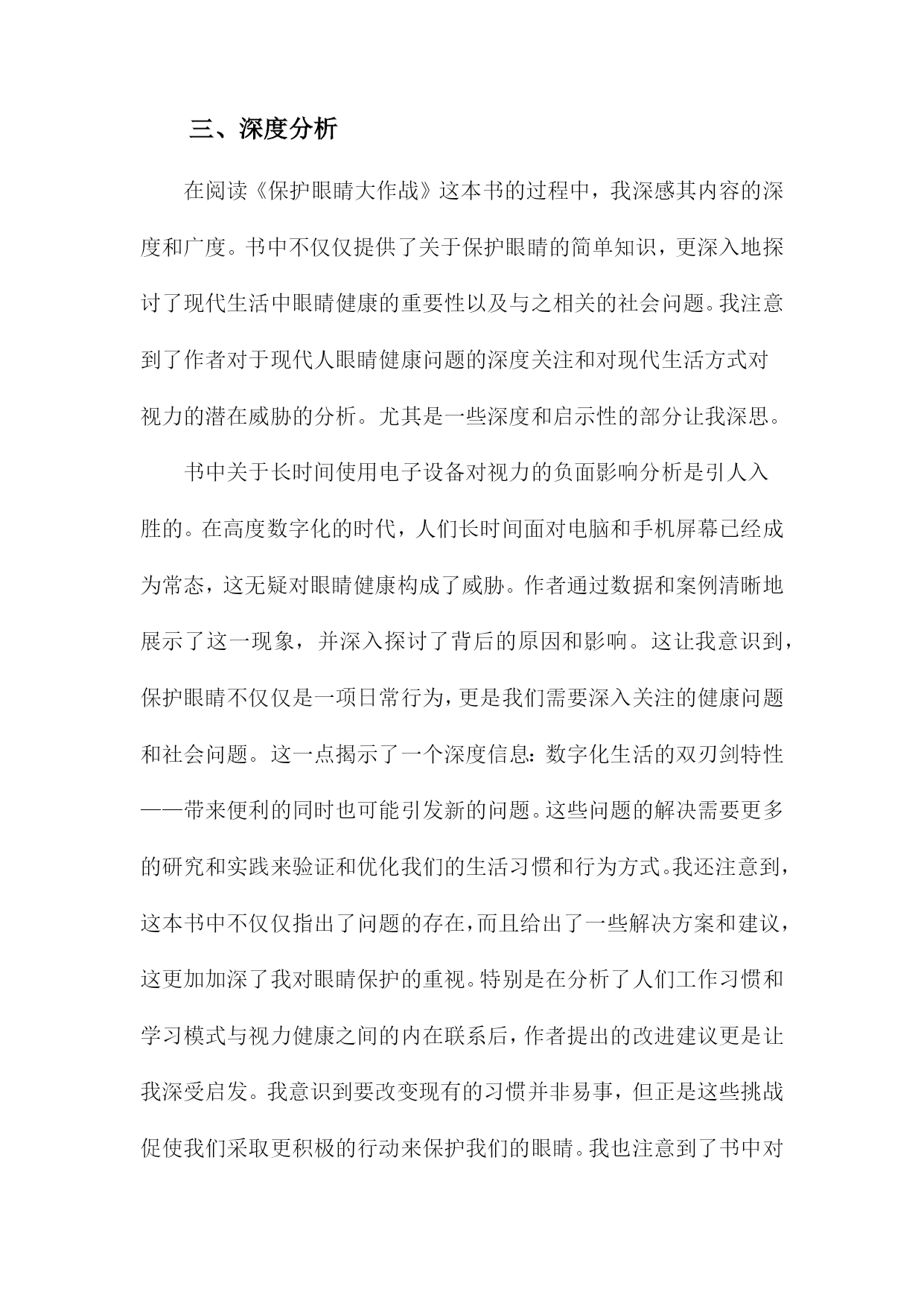 三、深度分析

在阅读《保护眼睛大作战》这本书的过程中，我深感其内容的深度和广度。书中不仅仅提供了关于保护眼睛的简单知识，更深入地探讨了现代生活中眼睛健康的重要性以及与之相关的社会问题。我注意到了作者对于现代人眼睛健康问题的深度关注和对现代生活方式对视力的潜在威胁的分析。尤其是一些深度和启示性的部分让我深思。

书中关于长时间使用电子设备对视力的负面影响分析是引人入胜的。在高度数字化的时代，人们长时间面对电脑和手机屏幕已经成为常态，这无疑对眼睛健康构成了威胁。作者通过数据和案例清晰地展示了这一现象，并深入探讨了背后的原因和影响。这让我意识到，保护眼睛不仅仅是一项日常行为，更是我们需要深入关注的健康问题和社会问题。这一点揭示了一个深度信息：数字化生活的双刃剑特性——带来便利的同时也可能引发新的问题。这些问题的解决需要更多的研究和实践来验证和优化我们的生活习惯和行为方式。我还注意到，这本书中不仅仅指出了问题的存在，而且给出了一些解决方案和建议，这更加加深了我对眼睛保护的重视。特别是在分析了人们工作习惯和学习模式与视力健康之间的内在联系后，作者提出的改进建议更是让我深受启发。我意识到要改变现有的习惯并非易事，但正是这些挑战促使我们采取更积极的行动来保护我们的眼睛。我也注意到了书中对